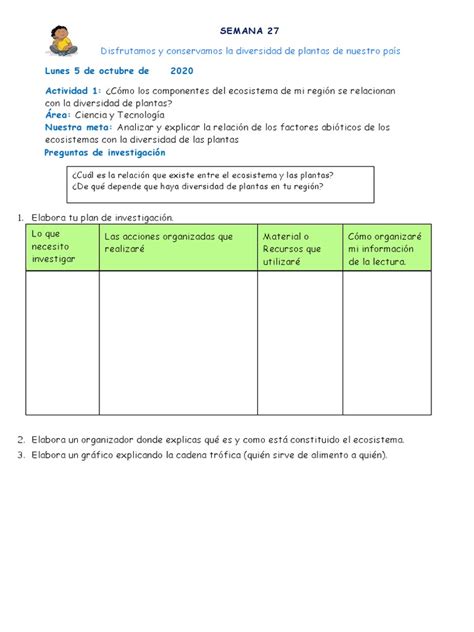 SEMANA 27

Disfrutamos y conservamos la diversidad de plantas de nuestro país

Lunes 5 de octubre de 2020

Actividad 1: ¿Cómo los componentes del ecosistema de mi región se relacionan con la diversidad de plantas?
Área: Ciencia y Tecnología
Nuestra meta: Analizar y explicar la relación de los factores abióticos de los ecosistemas con la diversidad de las plantas
Preguntas de investigación

¿Cuál es la relación que existe entre el ecosistema y las plantas?
¿De qué depende que haya diversidad de plantas en tu región?

1. Elabora tu plan de investigación.

| Lo que necesito investigar | Las acciones organizadas que realizaré | Material o Recursos que utilizaré | Cómo organizaré mi información de la lectura. |
|---|---|---|---|
| | | | |

2. Elabora un organizador donde explicas qué es y como está constituido el ecosistema.
3. Elabora un gráfico explicando la cadena trófica (quién sirve de alimento a quién).